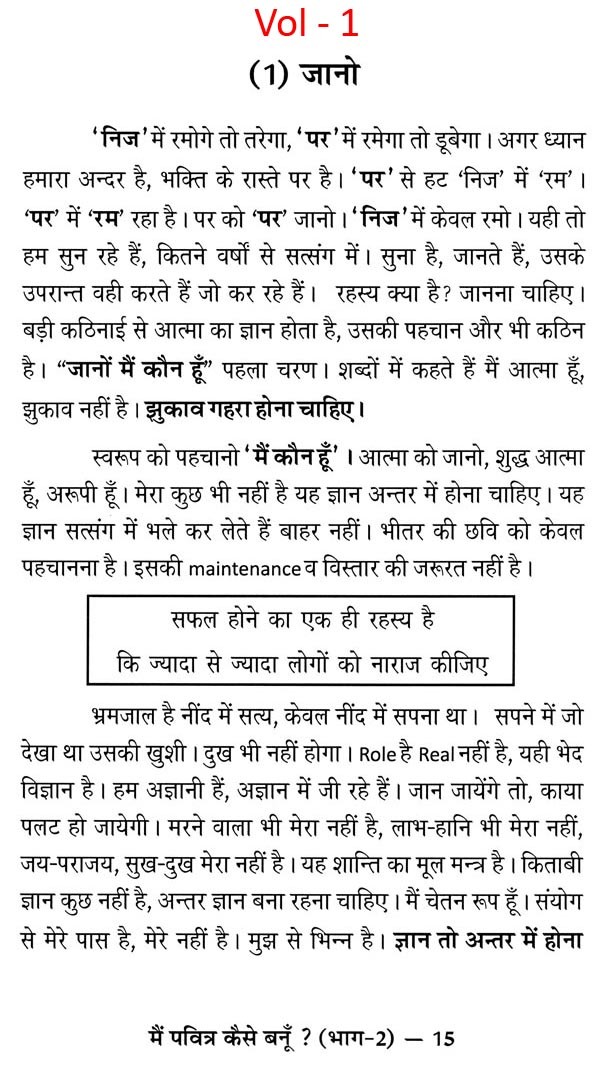 Vol - 1

(1) जानो

'निज' में रमोगे तो तरेगा, 'पर' में रमेगा तो डूबेगा। अगर ध्यान हमारा अन्दर है, भक्ति के रास्ते पर है। 'पर' से हट 'निज' में 'रम'। 'पर' में 'रम' रहा है। पर को 'पर' जानो। 'निज' में केवल रमो। यही तो हम सुन रहे हैं, कितने वर्षो से सत्संग में। सुना है, जानते हैं, उसके उपरान्त वही करते हैं जो कर रहे हैं। रहस्य क्या है? जानना चाहिए। बड़ी कठिनाई से आत्मा का ज्ञान होता है, उसकी पहचान और भी कठिन है। "जानों मैं कौन हूँ" पहला चरण। शब्दों में कहते हैं मैं आत्मा हूँ, झुकाव नहीं है। झुकाव गहरा होना चाहिए।

स्वरूप को पहचानो 'मैं कौन हूँ'। आत्मा को जानो, शुद्ध आत्मा हूँ, अरूपी हूँ। मेरा कुछ भी नहीं है यह ज्ञान अन्तर में होना चाहिए। यह ज्ञान सत्संग में भले कर लेते हैं बाहर नहीं। भीतर की छवि को केवल पहचानना है। इसकी maintenance व विस्तार की जरूरत नहीं है।

सफल होने का एक ही रहस्य है
कि ज्यादा से ज्यादा लोगों को नाराज कीजिए

भ्रमजाल है नींद में सत्य, केवल नींद में सपना था। सपने में जो देखा था उसकी खुशी। दुख भी नहीं होगा। Role है Real नहीं है, यही भेद विज्ञान है। हम अज्ञानी हैं, अज्ञान में जी रहे हैं। जान जायेंगे तो, काया पलट हो जायेगी। मरने वाला भी मेरा नहीं है, लाभ-हानि भी मेरा नहीं, जय-पराजय, सुख-दुख मेरा नहीं है। यह शान्ति का मूल मन्त्र है। किताबी ज्ञान कुछ नहीं है, अन्तर ज्ञान बना रहना चाहिए। मैं चेतन रूप हूँ। संयोग से मेरे पास है, मेरे नहीं है। मुझ से भिन्न है। ज्ञान तो अन्तर में होना

मैं पवित्र कैसे बनूँ ? (भाग-2) — 15